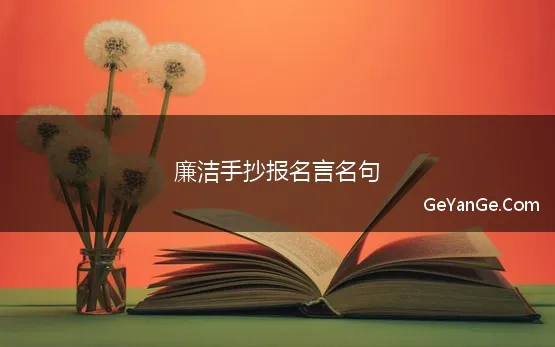 廉洁手抄报名言名句

GeYanGe.Com